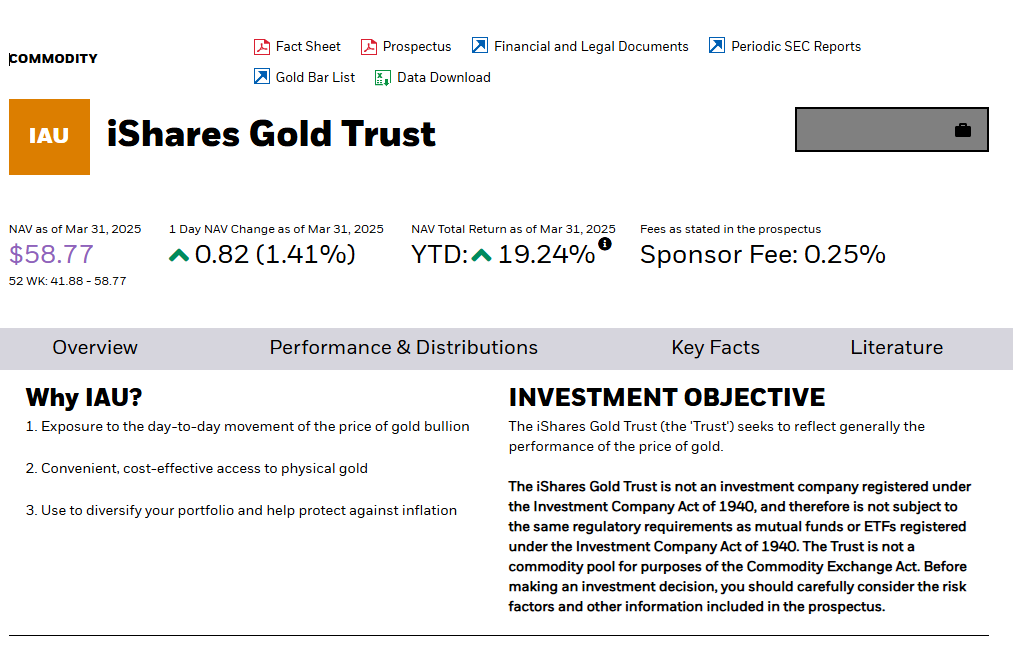 COMMODITY

Fact Sheet
Prospectus
Financial and Legal Documents
Periodic SEC Reports
Gold Bar List
Data Download

IAU

iShares Gold Trust

NAV as of Mar 31, 2025
$58.77
52 WK: 41.88 - 58.77

1 Day NAV Change as of Mar 31, 2025
0.82 (1.41%)

NAV Total Return as of Mar 31, 2025
YTD: 19.24%

Fees as stated in the prospectus
Sponsor Fee: 0.25%

Overview
Performance & Distributions
Key Facts
Literature

Why IAU?

1. Exposure to the day-to-day movement of the price of gold bullion

2. Convenient, cost-effective access to physical gold

3. Use to diversify your portfolio and help protect against inflation

INVESTMENT OBJECTIVE

The iShares Gold Trust (the 'Trust') seeks to reflect generally the performance of the price of gold.

The iShares Gold Trust is not an investment company registered under the Investment Company Act of 1940, and therefore is not subject to the same regulatory requirements as mutual funds or ETFs registered under the Investment Company Act of 1940. The Trust is not a commodity pool for purposes of the Commodity Exchange Act. Before making an investment decision, you should carefully consider the risk factors and other information included in the prospectus.